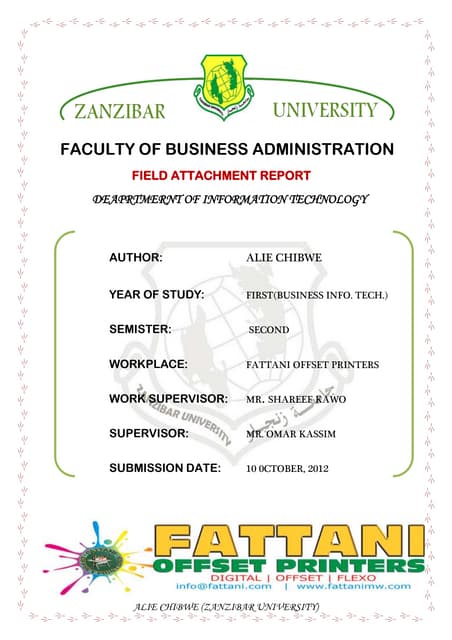 ZANZIBAR UNIVERSITY

FACULTY OF BUSINESS ADMINISTRATION

FIELD ATTACHMENT REPORT

DEAPRTMERNT OF INFORMATION TECHNOLOGY

AUTHOR: ALIE CHIBWE

YEAR OF STUDY: FIRST(BUSINESS INFO. TECH.)

SEMISTER: SECOND

WORKPLACE: FATTANI OFFSET PRINTERS

WORK SUPERVISOR: MR. SHAREEF RAWO

SUPERVISOR: MR. OMAR KASSIM

SUBMISSION DATE: 10 0CTOBER, 2012

FATTANI
OFFSET PRINTERS
DIGITAL | OFFSET | FLEXO
info@fattani.com | www.fattanimw.com

ALIE CHIBWE (ZANZIBAR UNIVERSITY)

ZANZIBAR UNIVERSITY